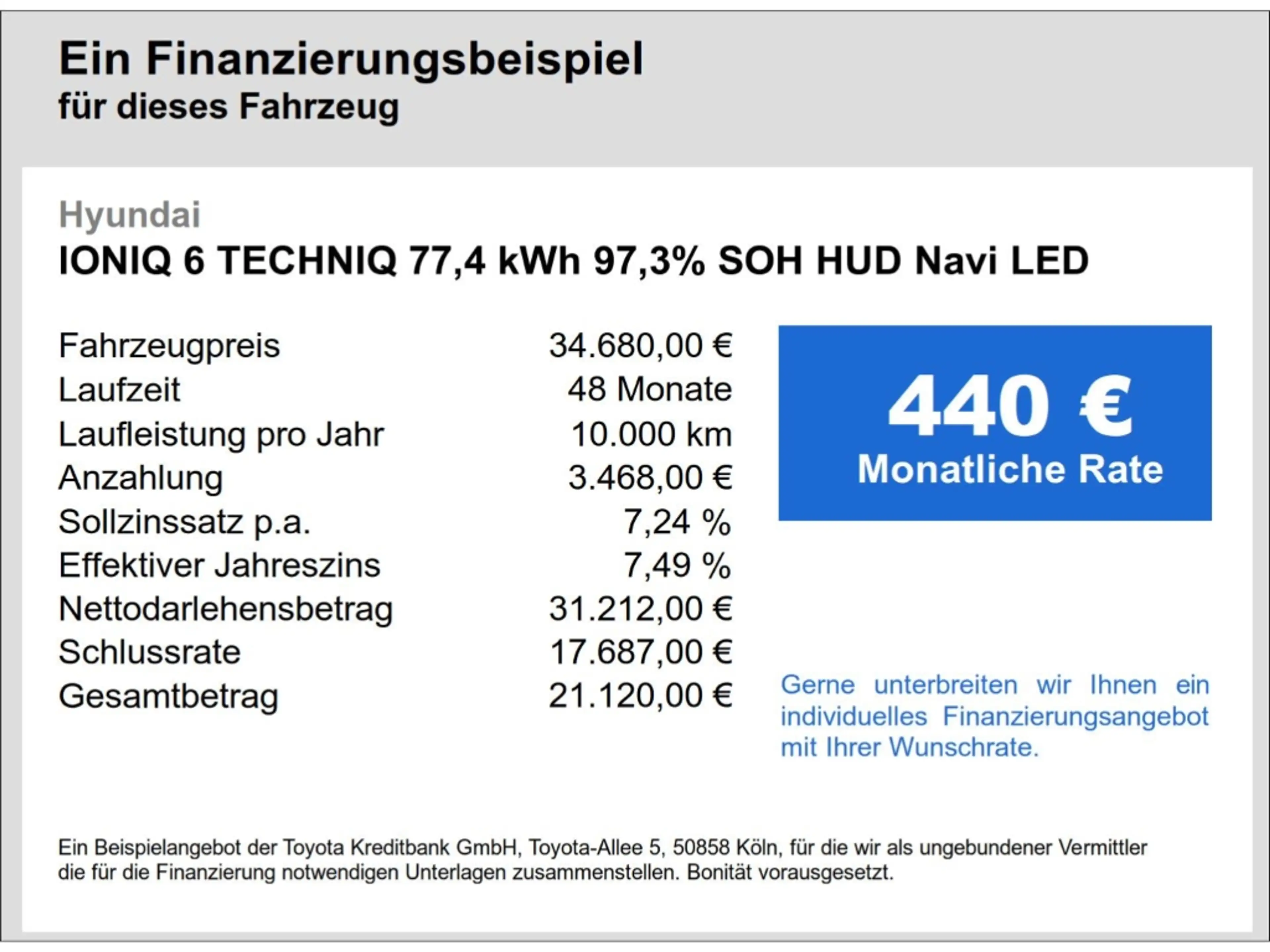 Ein Finanzierungsbeispiel
für dieses Fahrzeug

Hyundai
IONIQ 6 TECHNIQ 77,4 kWh 97,3% SOH HUD Navi LED

Fahrzeugpreis 34.680,00 €
Laufzeit 48 Monate
Laufleistung pro Jahr 10.000 km
Anzahlung 3.468,00 €
Sollzinssatz p.a. 7,24 %
Effektiver Jahreszins 7,49 %
Nettodarlehensbetrag 31.212,00 €
Schlussrate 17.687,00 €
Gesamtbetrag 21.120,00 €

440 €
Monatliche Rate

Gerne unterbreiten wir Ihnen ein individuelles Finanzierungsangebot mit Ihrer Wunschrate.

Ein Beispielangebot der Toyota Kreditbank GmbH, Toyota-Allee 5, 50858 Köln, für die wir als ungebundener Vermittler die für die Finanzierung notwendigen Unterlagen zusammenstellen. Bonität vorausgesetzt.